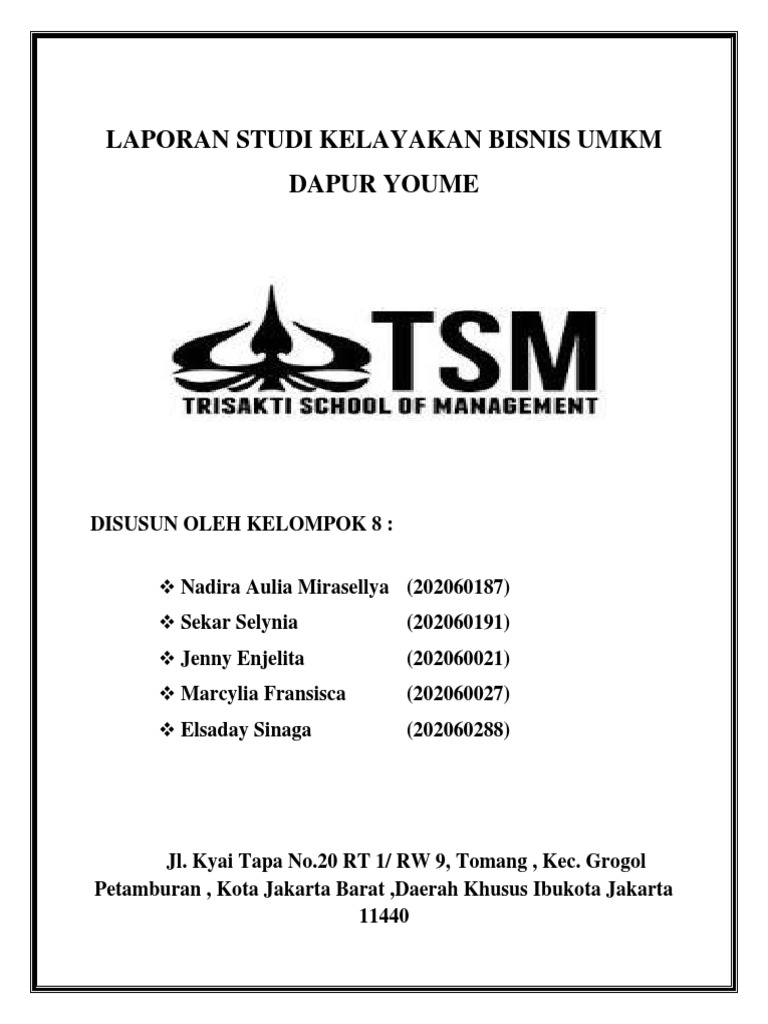 LAPORAN STUDI KELAYAKAN BISNIS UMKM

DAPUR YOUME

TSM

TRISAKTI SCHOOL OF MANAGEMENT

DISUSUN OLEH KELOMPOK 8 :

❖ Nadira Aulia Mirasellya (202060187)
❖ Sekar Selynia (202060191)
❖ Jenny Enjelita (202060021)
❖ Marcylia Fransisca (202060027)
❖ Elsaday Sinaga (202060288)

Jl. Kyai Tapa No.20 RT 1/ RW 9, Tomang , Kec. Grogol Petamburan , Kota Jakarta Barat ,Daerah Khusus Ibukota Jakarta 11440